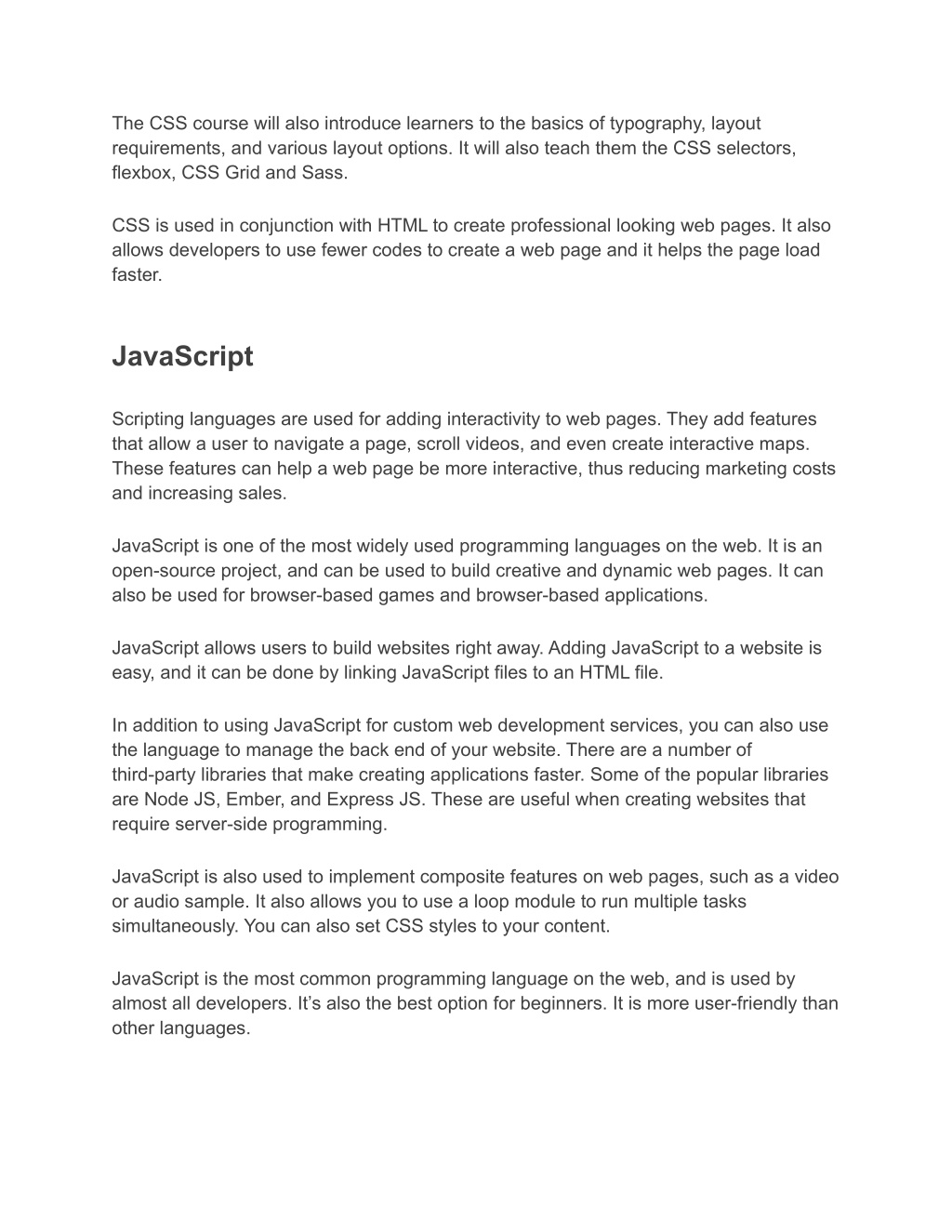 The CSS course will also introduce learners to the basics of typography, layout requirements, and various layout options. It will also teach them the CSS selectors, flexbox, CSS Grid and Sass.

CSS is used in conjunction with HTML to create professional looking web pages. It also allows developers to use fewer codes to create a web page and it helps the page load faster.

JavaScript

Scripting languages are used for adding interactivity to web pages. They add features that allow a user to navigate a page, scroll videos, and even create interactive maps. These features can help a web page be more interactive, thus reducing marketing costs and increasing sales.

JavaScript is one of the most widely used programming languages on the web. It is an open-source project, and can be used to build creative and dynamic web pages. It can also be used for browser-based games and browser-based applications.

JavaScript allows users to build websites right away. Adding JavaScript to a website is easy, and it can be done by linking JavaScript files to an HTML file.

In addition to using JavaScript for custom web development services, you can also use the language to manage the back end of your website. There are a number of third-party libraries that make creating applications faster. Some of the popular libraries are Node JS, Ember, and Express JS. These are useful when creating websites that require server-side programming.

JavaScript is also used to implement composite features on web pages, such as a video or audio sample. It also allows you to use a loop module to run multiple tasks simultaneously. You can also set CSS styles to your content.

JavaScript is the most common programming language on the web, and is used by almost all developers. It’s also the best option for beginners. It is more user-friendly than other languages.